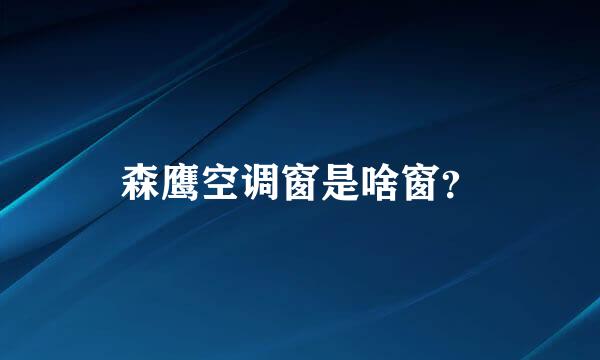 森鹰空调窗是啥窗?